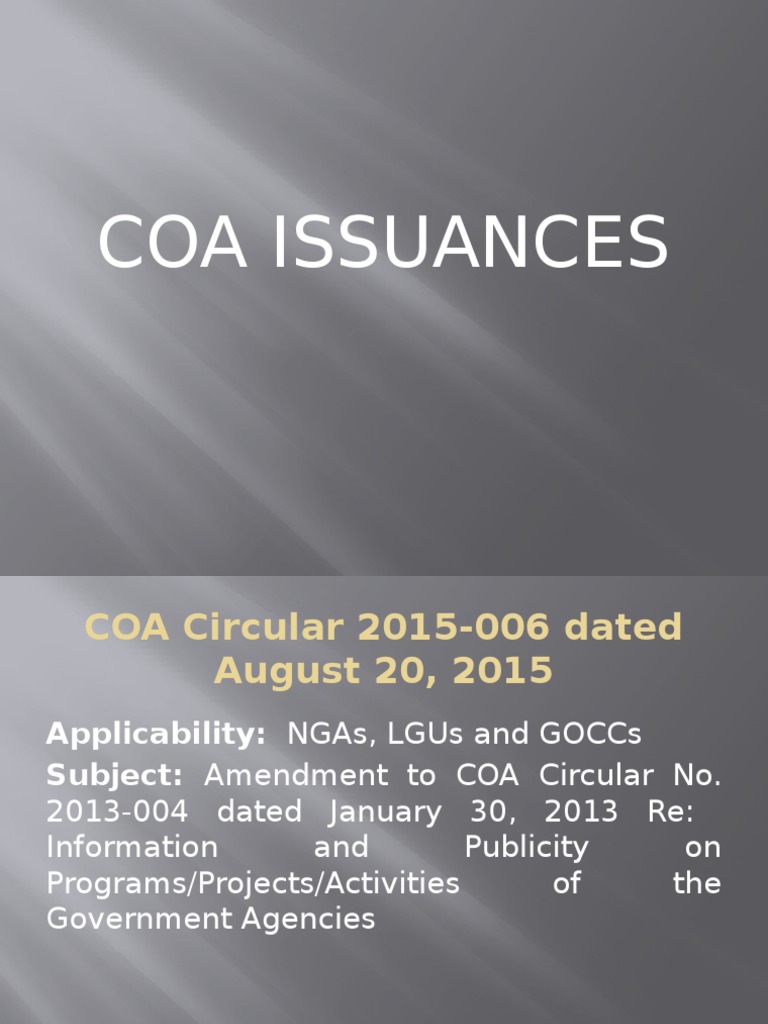 COA ISSUANCES

COA Circular 2015-006 dated August 20, 2015

Applicability: NGAs, LGUs and GOCCs

Subject: Amendment to COA Circular No. 2013-004 dated January 30, 2013 Re: Information and Publicity on Programs/Projects/Activities of the Government Agencies